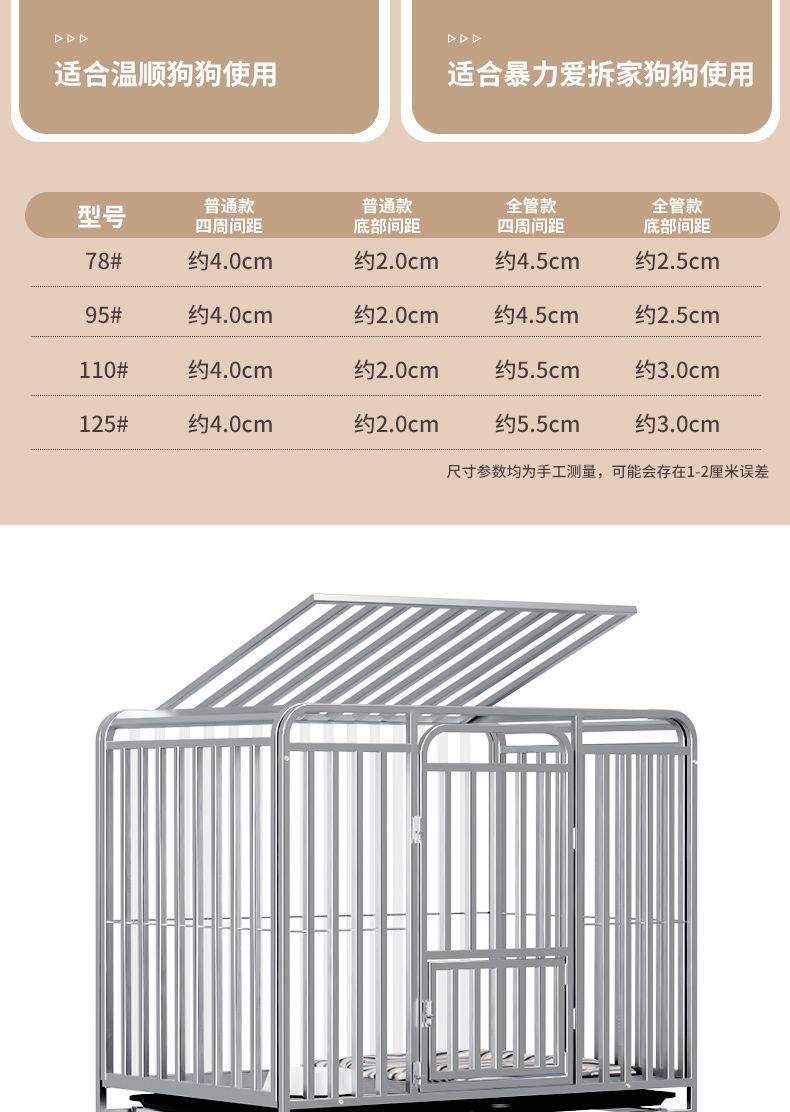 ▷▷▷
适合温顺狗狗使用

▷▷▷
适合暴力爱拆家狗狗使用

| 型号 | 普通款 四周间距 | 普通款 底部间距 | 全管款 四周间距 | 全管款 底部间距 |
|---|---|---|---|---|
| 78# | 约4.0cm | 约2.0cm | 约4.5cm | 约2.5cm |
| 95# | 约4.0cm | 约2.0cm | 约4.5cm | 约2.5cm |
| 110# | 约4.0cm | 约2.0cm | 约5.5cm | 约3.0cm |
| 125# | 约4.0cm | 约2.0cm | 约5.5cm | 约3.0cm |

尺寸参数均为手工测量，可能会存在1-2厘米误差